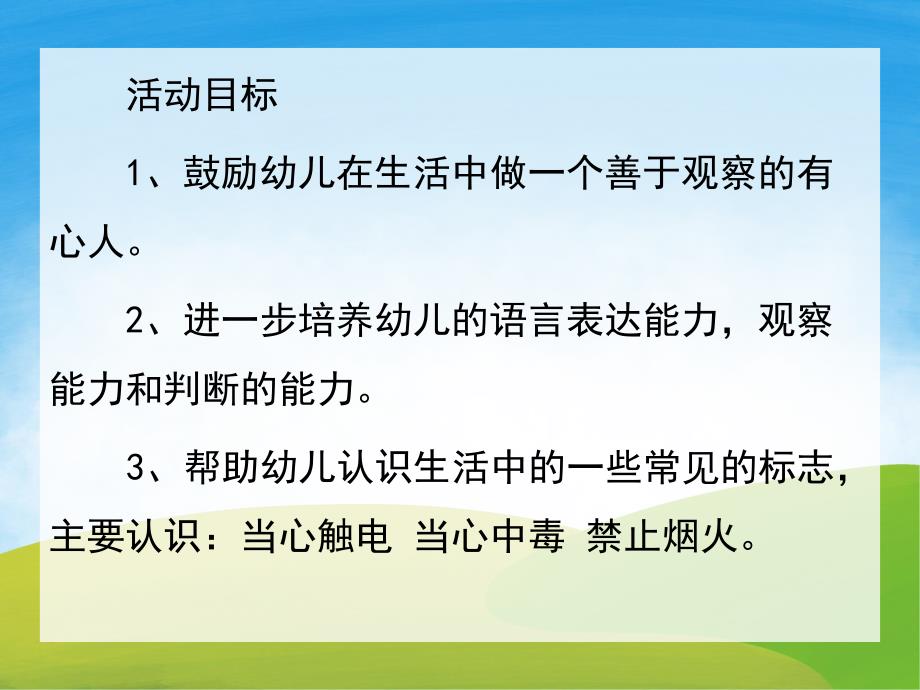 活动目标

1、鼓励幼儿在生活中做一个善于观察的有心人。

2、进一步培养幼儿的语言表达能力，观察能力和判断的能力。

3、帮助幼儿认识生活中的一些常见的标志，主要认识：当心触电 当心中毒 禁止烟火。